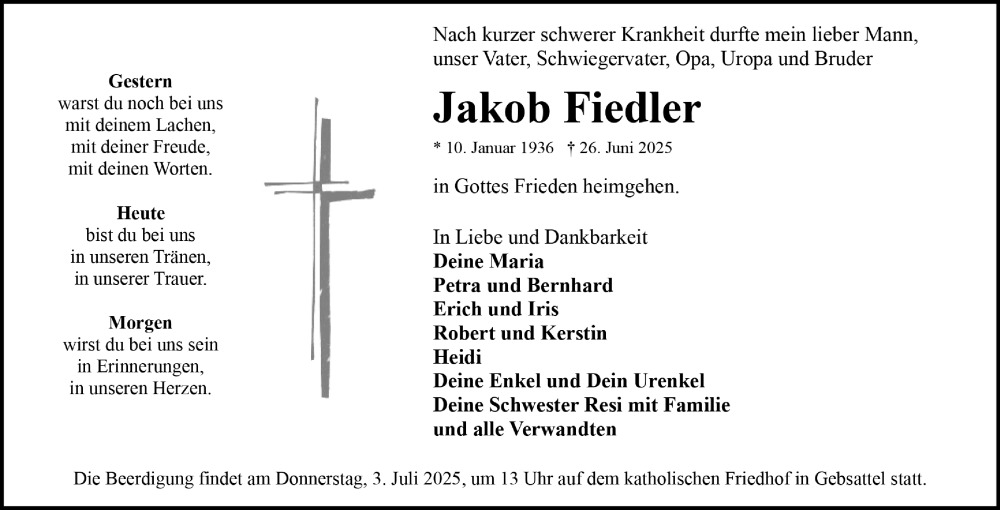 Gestern
warst du noch bei uns
mit deinem Lachen,
mit deiner Freude,
mit deinen Worten.

Heute
bist du bei uns
in unseren Tränen,
in unserer Trauer.

Morgen
wirst du bei uns sein
in Erinnerungen,
in unseren Herzen.

Nach kurzer schwerer Krankheit durfte mein lieber Mann, unser Vater, Schwiegervater, Opa, Uropa und Bruder

Jakob Fiedler

* 10. Januar 1936 † 26. Juni 2025

in Gottes Frieden heimgehen.

In Liebe und Dankbarkeit
Deine Maria
Petra und Bernhard
Erich und Iris
Robert und Kerstin
Heidi
Deine Enkel und Dein Urenkel
Deine Schwester Resi mit Familie
und alle Verwandten

Die Beerdigung findet am Donnerstag, 3. Juli 2025, um 13 Uhr auf dem katholischen Friedhof in Gebsattel statt.